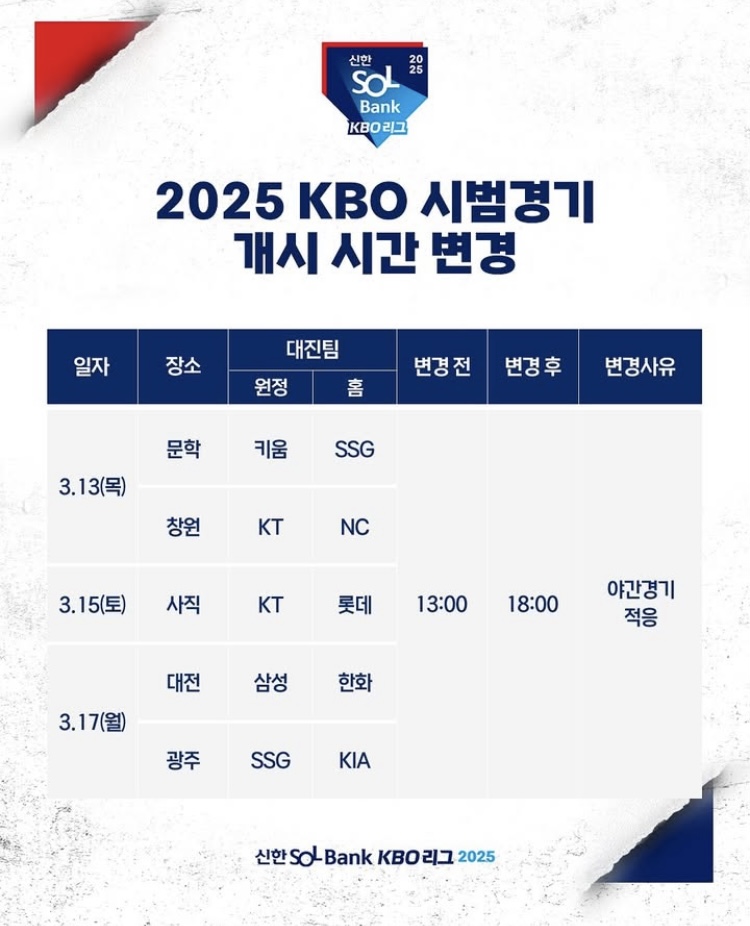 신한 SOL Bank 2025 KBO 리그

2025 KBO 시범경기
개시 시간 변경

| 일자 | 장소 | 대진팀 |  | 변경 전 | 변경 후 | 변경사유 |
|---|---|---|---|---|---|---|
|  |  | 원정 | 홈 |  |  |  |
| 3.13(목) | 문학 | 키움 | SSG | 13:00 | 18:00 | 야간경기 적응 |
|  | 창원 | KT | NC |  |  |  |
| 3.15(토) | 사직 | KT | 롯데 |  |  |  |
| 3.17(월) | 대전 | 삼성 | 한화 |  |  |  |
|  | 광주 | SSG | KIA |  |  |  |

신한 SOL Bank KBO 리그 2025